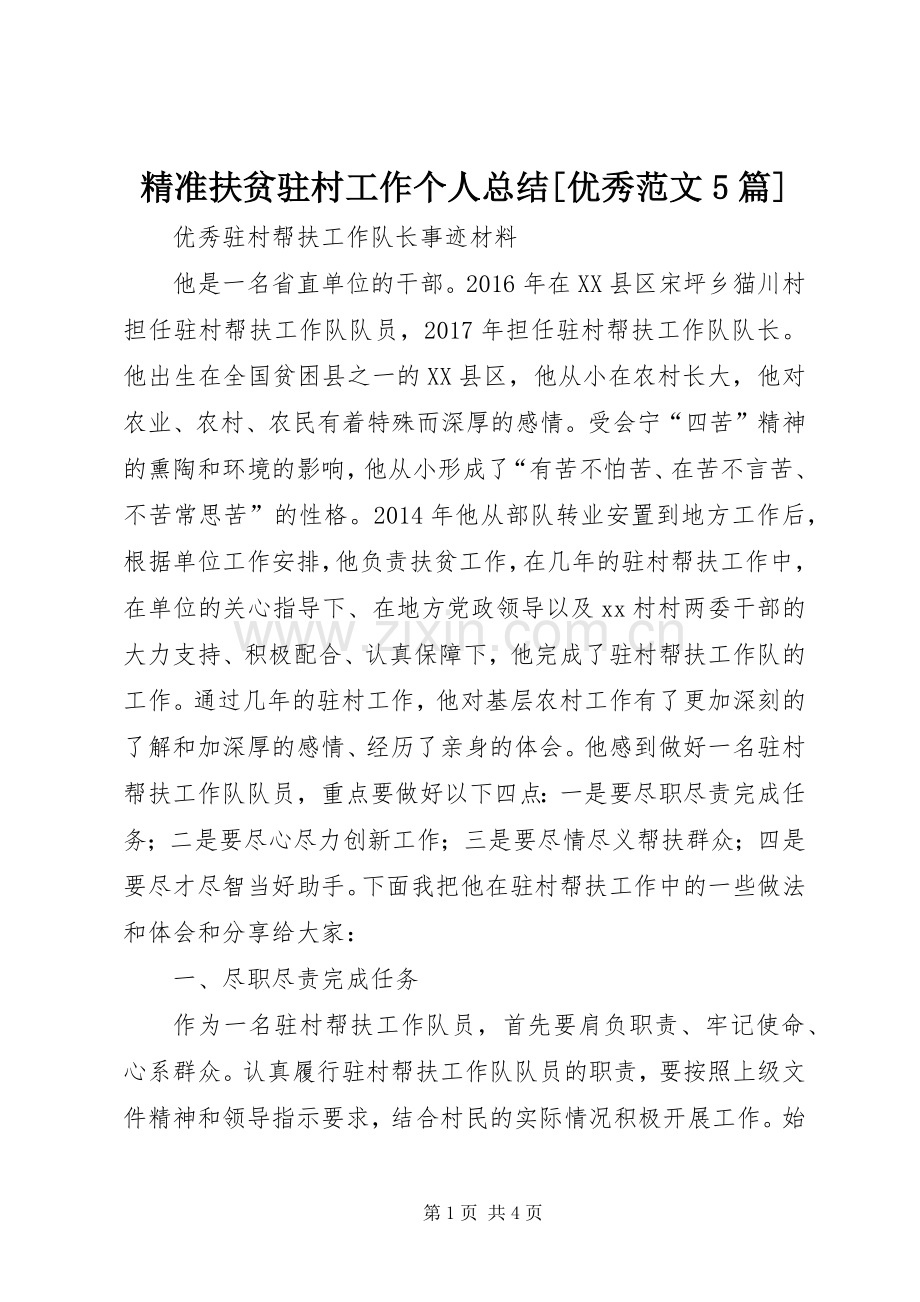 精准扶贫驻村工作个人总结[优秀范文5篇]

优秀驻村帮扶工作队长事迹材料

他是一名省直单位的干部。2016年在XX县区宋坪乡猫川村担任驻村帮扶工作队队员，2017年担任驻村帮扶工作队队长。他出生在全国贫困县之一的XX县区，他从小在农村长大，他对农业、农村、农民有着特殊而深厚的感情。受会宁“四苦”精神的熏陶和环境的影响，他从小形成了“有苦不怕苦、在苦不言苦、不苦常思苦”的性格。2014年他从部队转业安置到地方工作后，根据单位工作安排，他负责扶贫工作，在几年的驻村帮扶工作中，在单位的关心指导下、在地方党政领导以及xx村村两委干部的大力支持、积极配合、认真保障下，他完成了驻村帮扶工作队的工作。通过几年的驻村工作，他对基层农村工作有了更加深刻的了解和加深厚的感情、经历了亲身的体会。他感到做好一名驻村帮扶工作队队员，重点要做好以下四点：一是要尽职尽责完成任务；二是要尽心尽力创新工作；三是要尽情尽义帮扶群众；四是要尽才尽智当好助手。下面我把他在驻村帮扶工作中的一些做法和体会和分享给大家：

一、尽职尽责完成任务

作为一名驻村帮扶工作队员，首先要肩负职责、牢记使命、心系群众。认真履行驻村帮扶工作队队员的职责，要按照上级文件精神和领导指示要求，结合村民的实际情况积极开展工作。始

第1页 共4页

www.zixin.com.cn